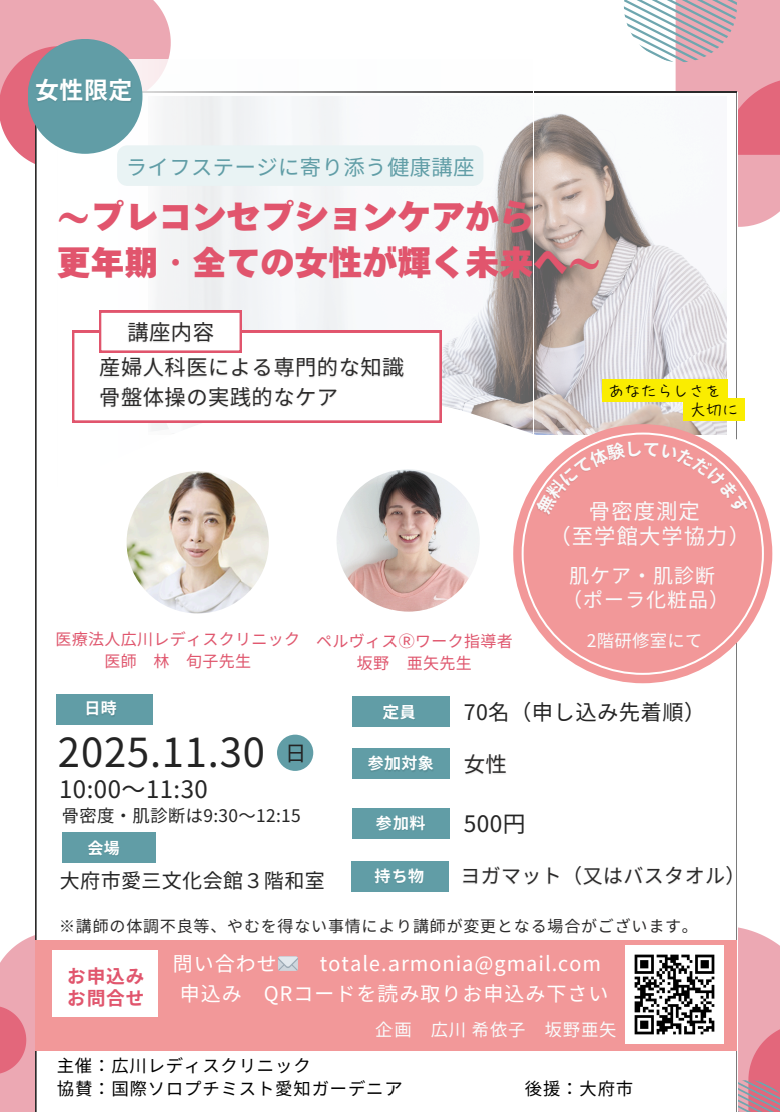 女性限定

ライフステージに寄り添う健康講座

～プレコンセプションケアから
更年期・全ての女性が輝く未来へ～

講座内容
産婦人科医による専門的な知識
骨盤体操の実践的なケア

あなたらしさを
大切に

無料にて体験していただけます
骨密度測定
（至学館大学協力）
肌ケア・肌診断
（ポーラ化粧品）
2階研修室にて

医療法人広川レディスクリニック
医師　林　旬子先生

ペルヴィス®ワーク指導者
坂野　亜矢先生

日時
2025.11.30 日
10:00～11:30
骨密度・肌診断は9:30～12:15

会場
大府市愛三文化会館３階和室

定員　70名（申し込み先着順）
参加対象　女性
参加料　500円
持ち物　ヨガマット（又はバスタオル）

※講師の体調不良等、やむを得ない事情により講師が変更となる場合がございます。

お申込み
お問合せ
問い合わせ✉　totale.armonia@gmail.com
申込み　QRコードを読み取りお申込み下さい
企画　広川 希依子　坂野亜矢

主催：広川レディスクリニック
協賛：国際ソロプチミスト愛知ガーデニア
後援：大府市